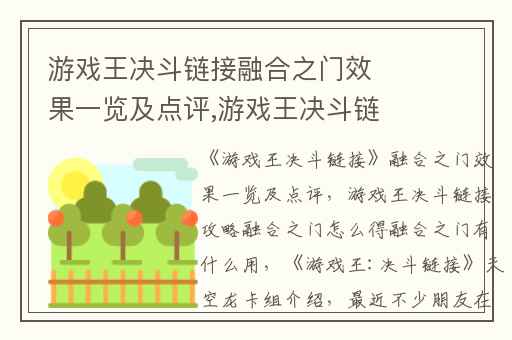 游戏王决斗链接融合之门效果一览及点评,游戏王决斗链

《游戏王决斗链接》融合之门效果一览及点评，游戏王决斗链接攻略融合之门怎么得融合之门有什么用，《游戏王：决斗链接》天空龙卡组介绍，最近不少朋友在